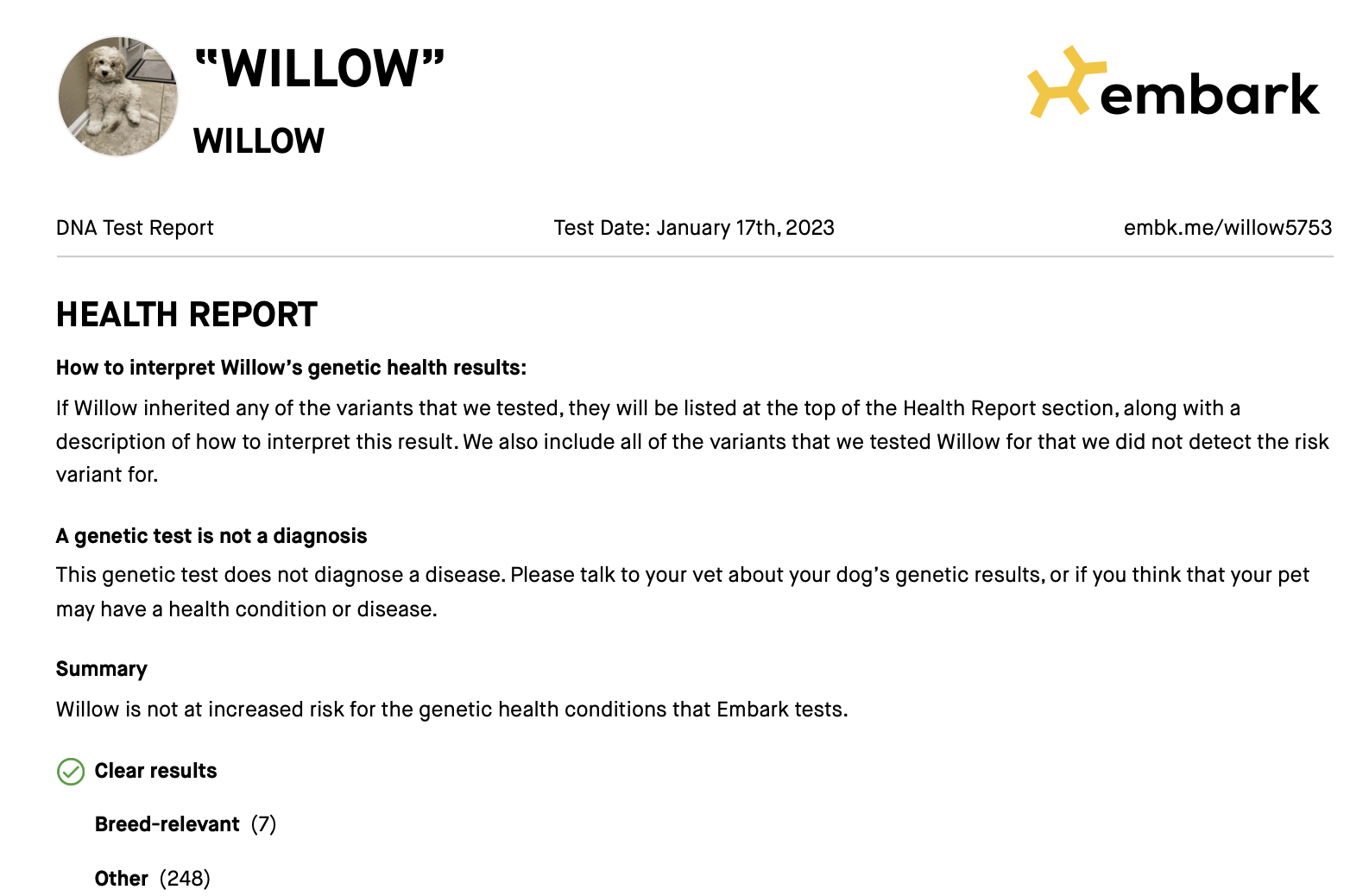 "WILLOW"

WILLOW

embark

DNA Test Report

Test Date: January 17th, 2023

embk.me/willow5753

HEALTH REPORT

How to interpret Willow's genetic health results:

If Willow inherited any of the variants that we tested, they will be listed at the top of the Health Report section, along with a description of how to interpret this result. We also include all of the variants that we tested Willow for that we did not detect the risk variant for.

A genetic test is not a diagnosis

This genetic test does not diagnose a disease. Please talk to your vet about your dog's genetic results, or if you think that your pet may have a health condition or disease.

Summary

Willow is not at increased risk for the genetic health conditions that Embark tests.

Clear results

Breed-relevant (7)

Other (248)